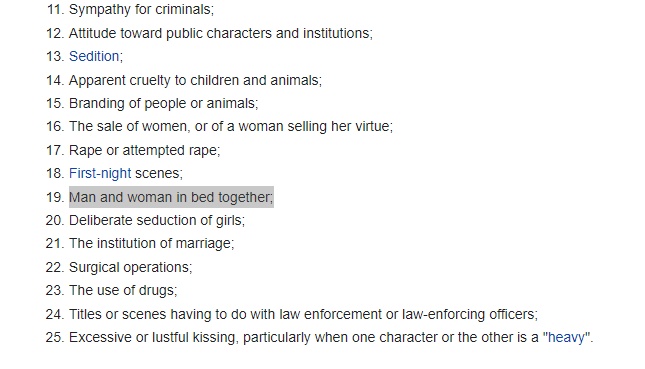 11. Sympathy for criminals;
12. Attitude toward public characters and institutions;
13. Sedition;
14. Apparent cruelty to children and animals;
15. Branding of people or animals;
16. The sale of women, or of a woman selling her virtue;
17. Rape or attempted rape;
18. First-night scenes;
19. Man and woman in bed together;
20. Deliberate seduction of girls;
21. The institution of marriage;
22. Surgical operations;
23. The use of drugs;
24. Titles or scenes having to do with law enforcement or law-enforcing officers;
25. Excessive or lustful kissing, particularly when one character or the other is a "heavy".